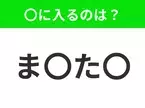 〇に入るのは？

ま〇た〇